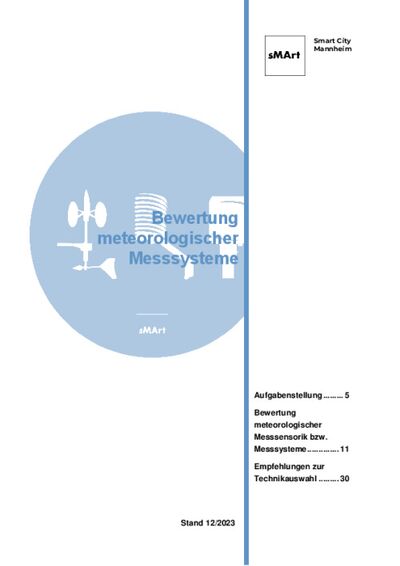 sMArt

Smart City Mannheim

Bewertung meteorologischer Messsysteme

sMArt

Aufgabenstellung ......... 5

Bewertung meteorologischer Messsensorik bzw. Messsysteme .............. 11

Empfehlungen zur Technikauswahl ......... 30

Stand 12/2023